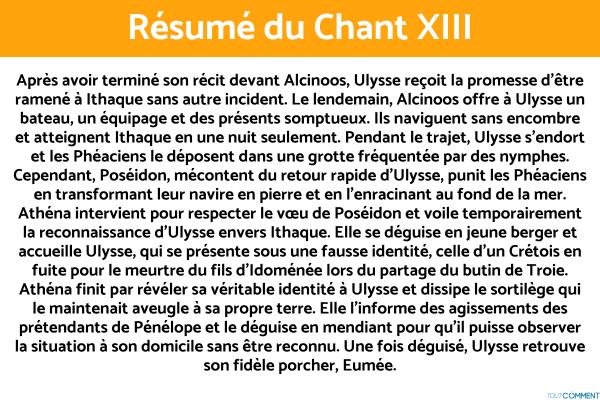 Résumé du Chant XIII

Après avoir terminé son récit devant Alcinoos, Ulysse reçoit la promesse d'être ramené à Ithaque sans autre incident. Le lendemain, Alcinoos offre à Ulysse un bateau, un équipage et des présents somptueux. Ils naviguent sans encombre et atteignent Ithaque en une nuit seulement. Pendant le trajet, Ulysse s'endort et les Phéaciens le déposent dans une grotte fréquentée par des nymphes. Cependant, Poséidon, mécontent du retour rapide d'Ulysse, punit les Phéaciens en transformant leur navire en pierre et en l'enracinant au fond de la mer. Athéna intervient pour respecter le vœu de Poséidon et voile temporairement la reconnaissance d'Ulysse envers Ithaque. Elle se déguise en jeune berger et accueille Ulysse, qui se présente sous une fausse identité, celle d'un Crétois en fuite pour le meurtre du fils d'Idoménée lors du partage du butin de Troie. Athéna finit par révéler sa véritable identité à Ulysse et dissipe le sortilège qui le maintenait aveugle à sa propre terre. Elle l'informe des agissements des prétendants de Pénélope et le déguise en mendiant pour qu'il puisse observer la situation à son domicile sans être reconnu. Une fois déguisé, Ulysse retrouve son fidèle porcher, Eumée.

TOUTCOMMENT